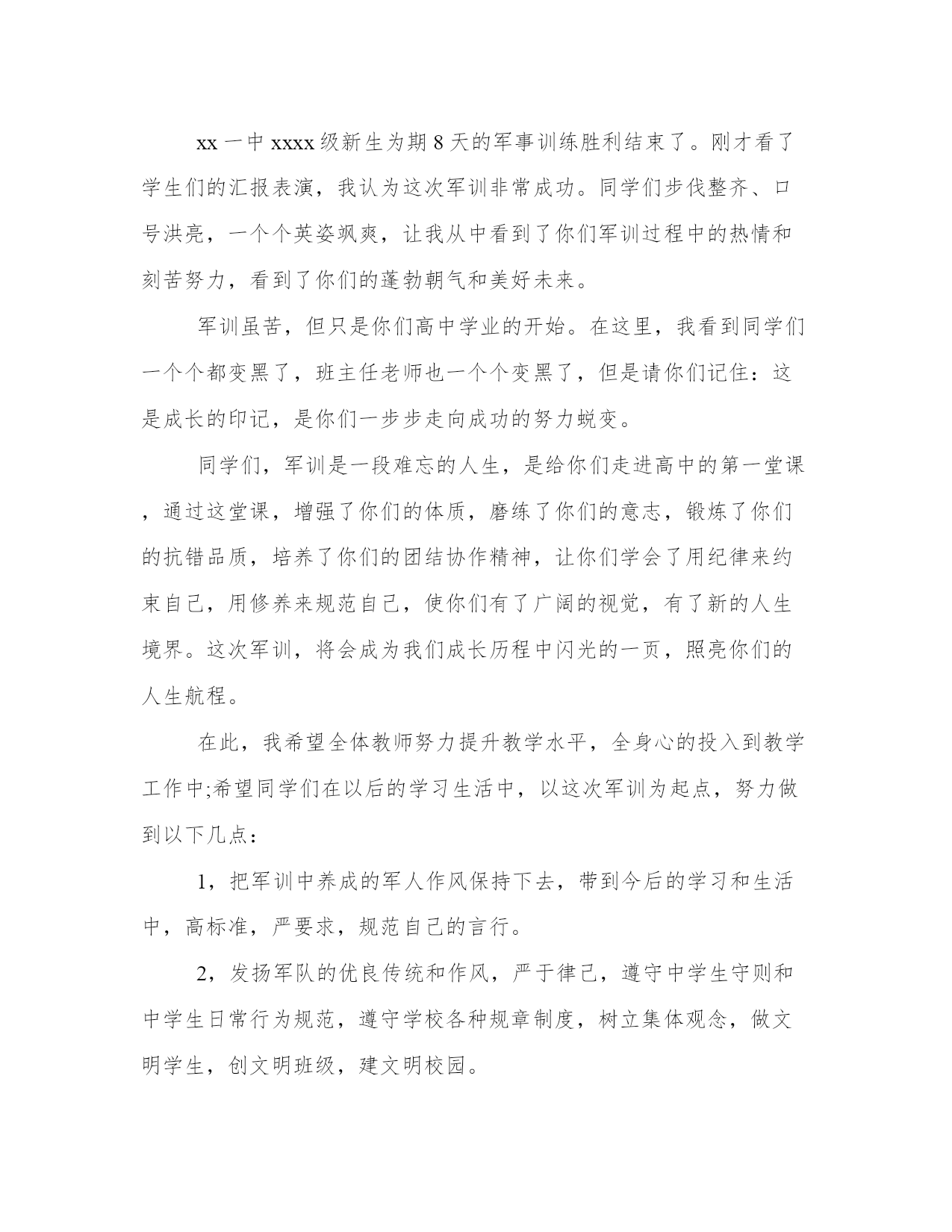 xx 一中 xxxx 级新生为期 8 天的军事训练胜利结束了。刚才看了学生们的汇报表演，我认为这次军训非常成功。同学们步伐整齐、口号洪亮，一个个英姿飒爽，让我从中看到了你们军训过程中的热情和刻苦努力，看到了你们的蓬勃朝气和美好未来。

军训虽苦，但只是你们高中学业的开始。在这里，我看到同学们一个个都变黑了，班主任老师也一个个变黑了，但是请你们记住：这是成长的印记，是你们一步步走向成功的努力蜕变。

同学们，军训是一段难忘的人生，是给你们走进高中的第一堂课，通过这堂课，增强了你们的体质，磨练了你们的意志，锻炼了你们的抗错品质，培养了你们的团结协作精神，让你们学会了用纪律来约束自己，用修养来规范自己，使你们有了广阔的视觉，有了新的人生境界。这次军训，将会成为我们成长历程中闪光的一页，照亮你们的人生航程。

在此，我希望全体教师努力提升教学水平，全身心的投入到教学工作中;希望同学们在以后的学习生活中，以这次军训为起点，努力做到以下几点：

1，把军训中养成的军人作风保持下去，带到今后的学习和生活中，高标准，严要求，规范自己的言行。

2，发扬军队的优良传统和作风，严于律己，遵守中学生守则和中学生日常行为规范，遵守学校各种规章制度，树立集体观念，做文明学生，创文明班级，建文明校园。